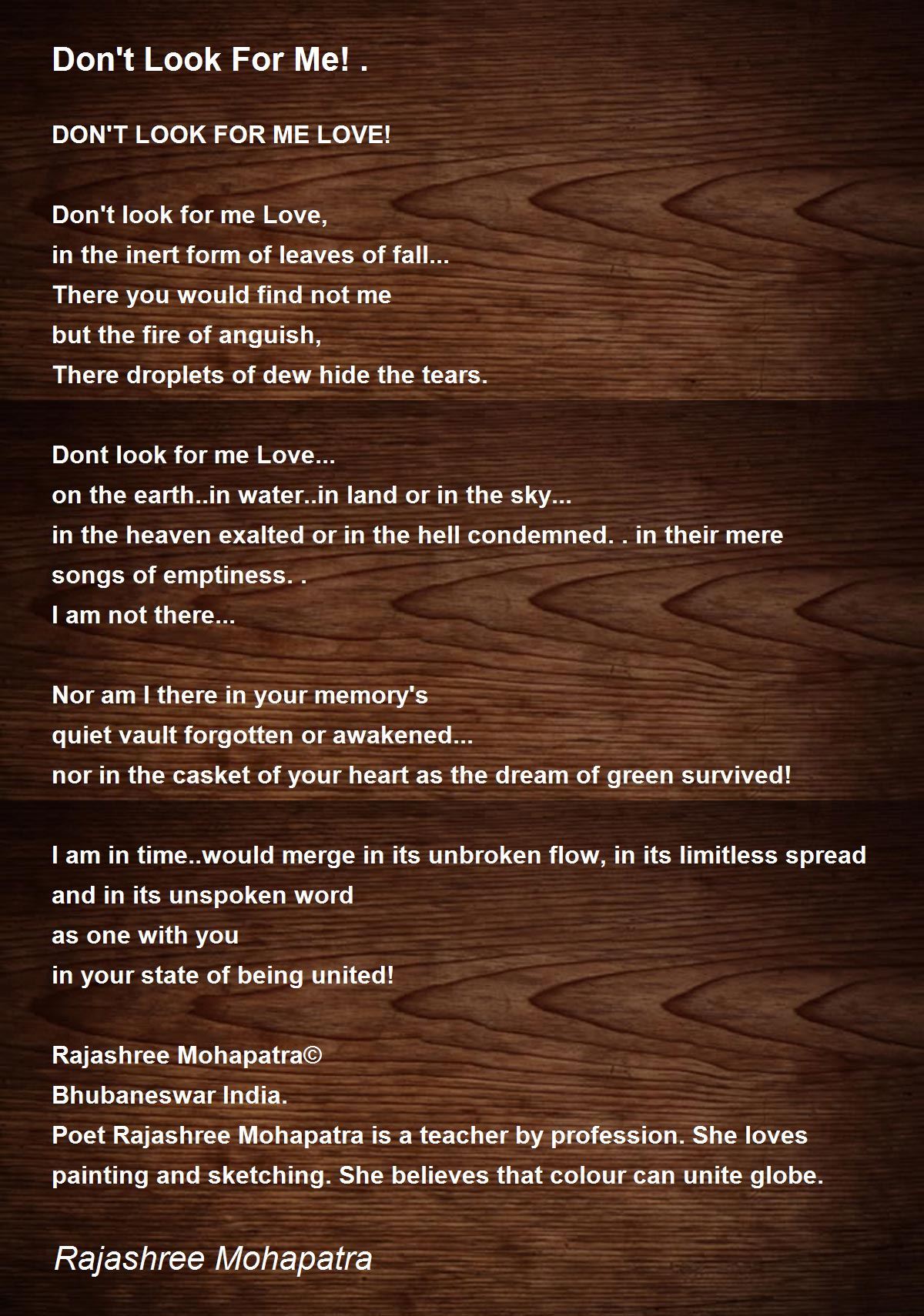 Don't Look For Me! .

DON'T LOOK FOR ME LOVE!

Don't look for me Love,
in the inert form of leaves of fall...
There you would find not me
but the fire of anguish,
There droplets of dew hide the tears.

Dont look for me Love...
on the earth..in water..in land or in the sky...
in the heaven exalted or in the hell condemned. . in their mere songs of emptiness. .
I am not there...

Nor am I there in your memory's
quiet vault forgotten or awakened...
nor in the casket of your heart as the dream of green survived!

I am in time..would merge in its unbroken flow, in its limitless spread and in its unspoken word
as one with you
in your state of being united!

Rajashree Mohapatra©
Bhubaneswar India.
Poet Rajashree Mohapatra is a teacher by profession. She loves painting and sketching. She believes that colour can unite globe.

Rajashree Mohapatra